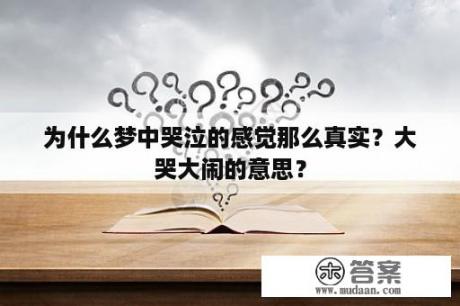 为什么梦中哭泣的感觉那么真实？大哭大闹的意思？

木 答案
www.mudaan.com